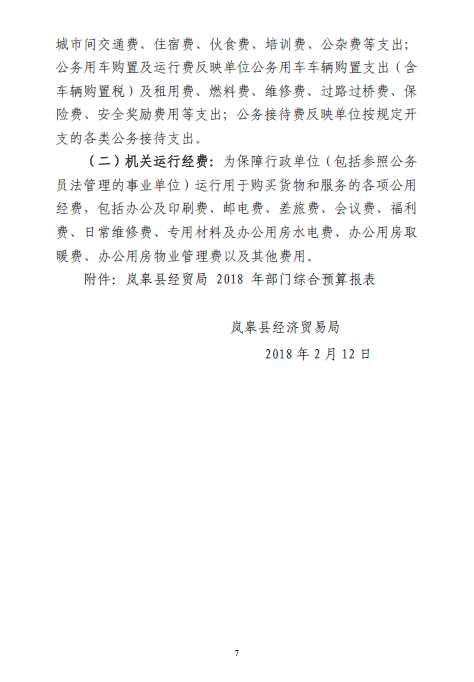 城市间交通费、住宿费、伙食费、培训费、公杂费等支出；公务用车购置及运行费反映单位公务用车车辆购置支出（含车辆购置税）及租用费、燃料费、维修费、过路过桥费、保险费、安全奖励费用等支出；公务接待费反映单位按规定开支的各类公务接待支出。

（二）机关运行经费：为保障行政单位（包括参照公务员法管理的事业单位）运行用于购买货物和服务的各项公用经费，包括办公及印刷费、邮电费、差旅费、会议费、福利费、日常维修费、专用材料及办公用房水电费、办公用房取暖费、办公用房物业管理费以及其他费用。

附件：岚皋县经贸局 2018 年部门综合预算报表

岚皋县经济贸易局

2018 年 2 月 12 日

7